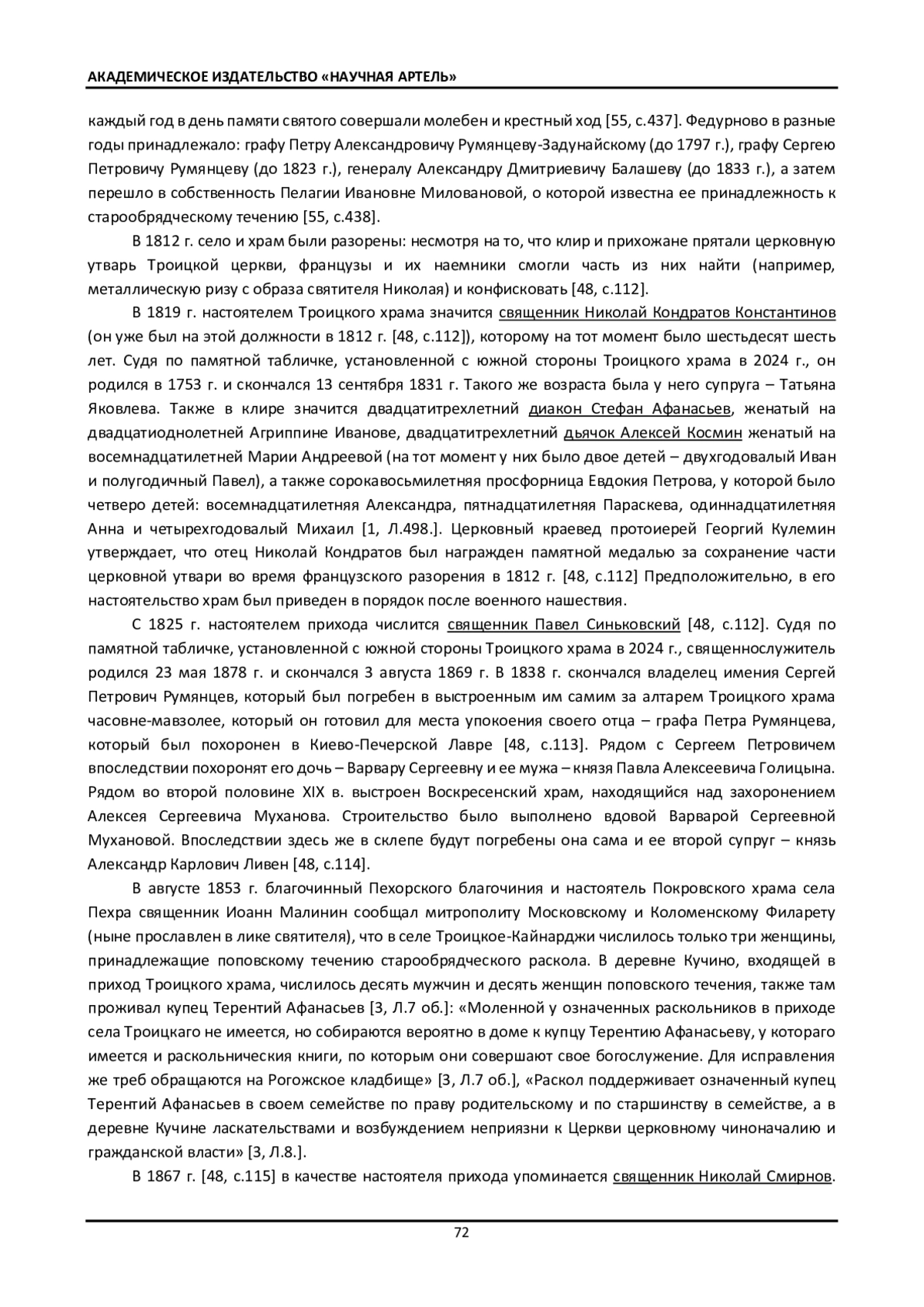 АКАДЕМИЧЕСКОЕ ИЗДАТЕЛЬСТВО «НАУЧНАЯ АРТЕЛЬ»

каждый год в день памяти святого совершали молебен и крестный ход [55, с.437]. Федурново в разные годы принадлежало: графу Петру Александровичу Румянцеву-Задунайскому (до 1797 г.), графу Сергею Петровичу Румянцеву (до 1823 г.), генералу Александру Дмитриевичу Балашеву (до 1833 г.), а затем перешло в собственность Пелагии Ивановне Миловановой, о которой известна ее принадлежность к старообрядческому течению [55, с.438].

В 1812 г. село и храм были разорены: несмотря на то, что клир и прихожане прятали церковную утварь Троицкой церкви, французы и их наемники смогли часть из них найти (например, металлическую ризу с образа святителя Николая) и конфисковать [48, с.112].

В 1819 г. настоятелем Троицкого храма значится священник Николай Кондратов Константинов (он уже был на этой должности в 1812 г. [48, с.112]), которому на тот момент было шестьдесят шесть лет. Судя по памятной табличке, установленной с южной стороны Троицкого храма в 2024 г., он родился в 1753 г. и скончался 13 сентября 1831 г. Такого же возраста была у него супруга – Татьяна Яковлева. Также в клире значится двадцатитрехлетний диакон Стефан Афанасьев, женатый на двадцатиоднолетней Агриппине Иванове, двадцатитрехлетний дьячок Алексей Космин женатый на восемнадцатилетней Марии Андреевой (на тот момент у них было двое детей – двухгодовалый Иван и полугодичный Павел), а также сорокавосьмилетняя просфорница Евдокия Петрова, у которой было четверо детей: восемнадцатилетняя Александра, пятнадцатилетняя Параскева, одиннадцатилетняя Анна и четырехгодовалый Михаил [1, Л.498.]. Церковный краевед протоиерей Георгий Кулемин утверждает, что отец Николай Кондратов был награжден памятной медалью за сохранение части церковной утвари во время французского разорения в 1812 г. [48, с.112] Предположительно, в его настоятельство храм был приведен в порядок после военного нашествия.

С 1825 г. настоятелем прихода числится священник Павел Синьковский [48, с.112]. Судя по памятной табличке, установленной с южной стороны Троицкого храма в 2024 г., священнослужитель родился 23 мая 1878 г. и скончался 3 августа 1869 г. В 1838 г. скончался владелец имения Сергей Петрович Румянцев, который был погребен в выстроенным им самим за алтарем Троицкого храма часовне-мавзолее, который он готовил для места упокоения своего отца – графа Петра Румянцева, который был похоронен в Киево-Печерской Лавре [48, с.113]. Рядом с Сергеем Петровичем впоследствии похоронят его дочь – Варвару Сергеевну и ее мужа – князя Павла Алексеевича Голицына. Рядом во второй половине XIX в. выстроен Воскресенский храм, находящийся над захоронением Алексея Сергеевича Муханова. Строительство было выполнено вдовой Варварой Сергеевной Мухановой. Впоследствии здесь же в склепе будут погребены она сама и ее второй супруг – князь Александр Карлович Ливен [48, с.114].

В августе 1853 г. благочинный Пехорского благочиния и настоятель Покровского храма села Пехра священник Иоанн Малинин сообщал митрополиту Московскому и Коломенскому Филарету (ныне прославлен в лике святителя), что в селе Троицкое-Кайнарджи числилось только три женщины, принадлежащие поповскому течению старообрядческого раскола. В деревне Кучино, входящей в приход Троицкого храма, числилось десять мужчин и десять женщин поповского течения, также там проживал купец Терентий Афанасьев [3, Л.7 об.]: «Моленной у означенных раскольников в приходе села Троицкаго не имеется, но собираются вероятно в доме к купцу Терентию Афанасьеву, у котораго имеется и раскольническия книги, по которым они совершают свое богослужение. Для исправления же треб обращаются на Рогожское кладбище» [3, Л.7 об.], «Раскол поддерживает означенный купец Терентий Афанасьев в своем семействе по праву родительскому и по старшинству в семействе, а в деревне Кучине ласкательствами и возбуждением неприязни к Церкви церковному чиноначалию и гражданской власти» [3, Л.8.].

В 1867 г. [48, с.115] в качестве настоятеля прихода упоминается священник Николай Смирнов.

72